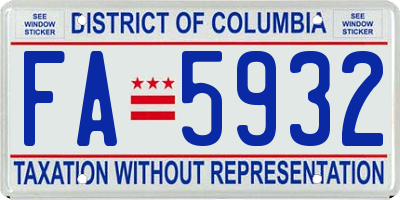 SEE WINDOW STICKER

DISTRICT OF COLUMBIA

SEE WINDOW STICKER

FA 5932

TAXATION WITHOUT REPRESENTATION